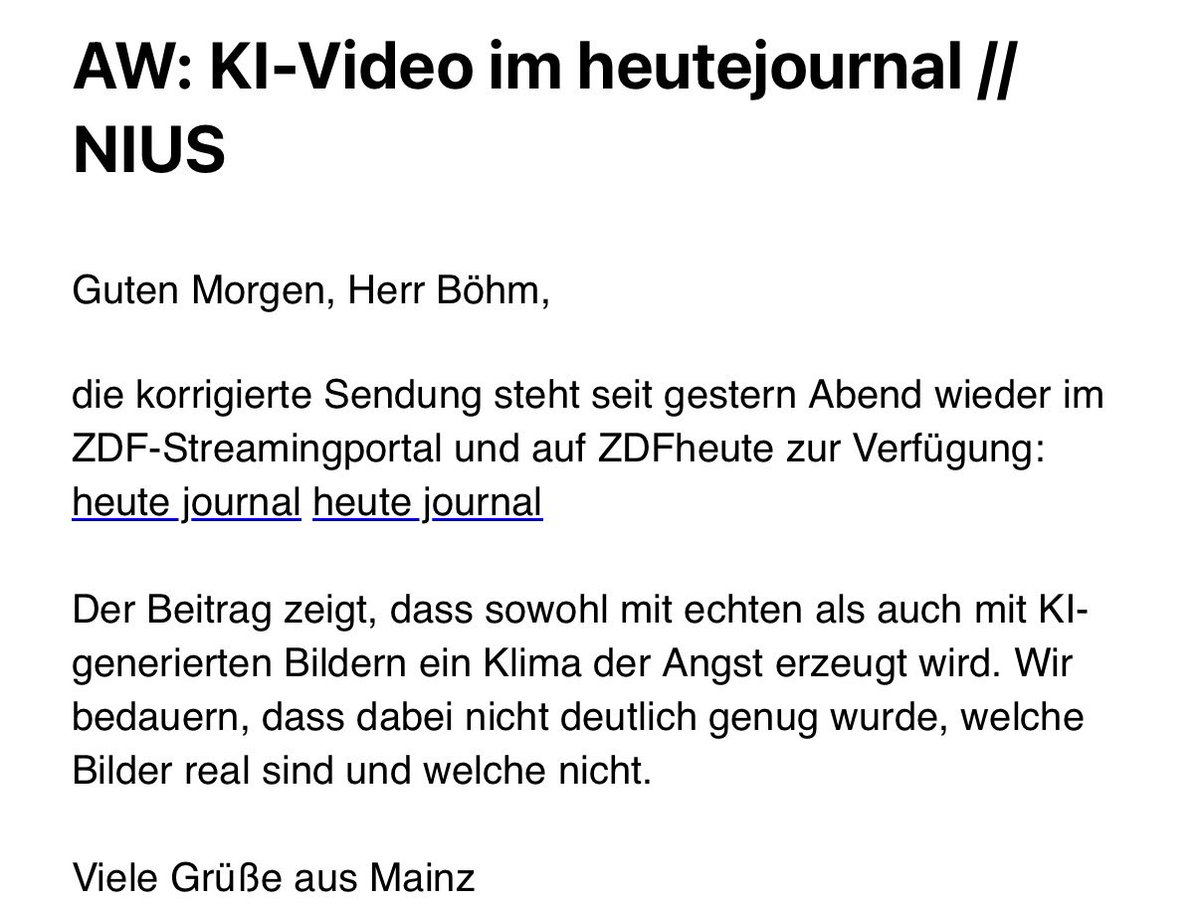 AW: KI-Video im heutejournal // NIUS

Guten Morgen, Herr Böhm,

die korrigierte Sendung steht seit gestern Abend wieder im ZDF-Streamingportal und auf ZDFheute zur Verfügung: heute journal heute journal

Der Beitrag zeigt, dass sowohl mit echten als auch mit KI-generierten Bildern ein Klima der Angst erzeugt wird. Wir bedauern, dass dabei nicht deutlich genug wurde, welche Bilder real sind und welche nicht.

Viele Grüße aus Mainz